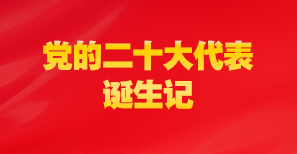 党的二十大代表
诞生记